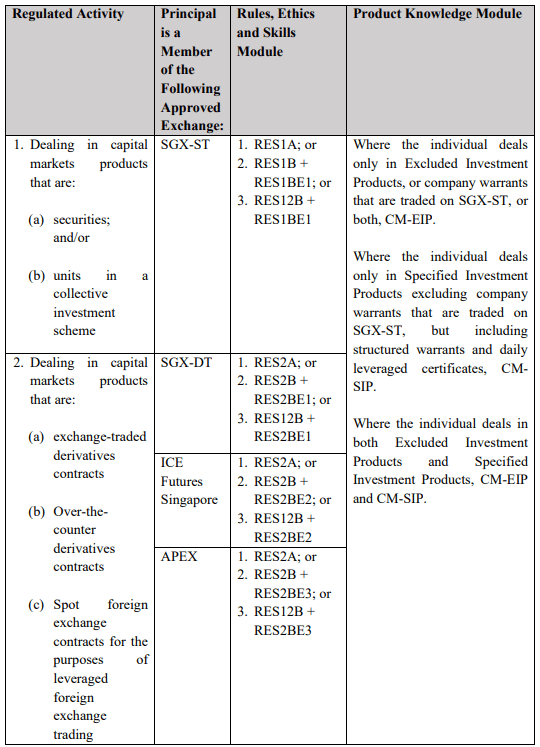 | Regulated Activity | Principal is a Member of the Following Approved Exchange: | Rules, Ethics and Skills Module | Product Knowledge Module |
|---|---|---|---|
| 1. Dealing in capital markets products that are: (a) securities; and/or (b) units in a collective investment scheme | SGX-ST | 1. RES1A; or 2. RES1B + RES1BE1; or 3. RES12B + RES1BE1 | Where the individual deals only in Excluded Investment Products, or company warrants that are traded on SGX-ST, or both, CM-EIP. Where the individual deals only in Specified Investment Products excluding company warrants that are traded on SGX-ST, but including structured warrants and daily leveraged certificates, CM-SIP. Where the individual deals in both Excluded Investment Products and Specified Investment Products, CM-EIP and CM-SIP. |
| 2. Dealing in capital markets products that are: (a) exchange-traded derivatives contracts (b) Over-the-counter derivatives contracts (c) Spot foreign exchange contracts for the purposes of leveraged foreign exchange trading | SGX-DT | 1. RES2A; or 2. RES2B + RES2BE1; or 3. RES12B + RES2BE1 | |
| | ICE Futures Singapore | 1. RES2A; or 2. RES2B + RES2BE2; or 3. RES12B + RES2BE2 | |
| | APEX | 1. RES2A; or 2. RES2B + RES2BE3; or 3. RES12B + RES2BE3 | |